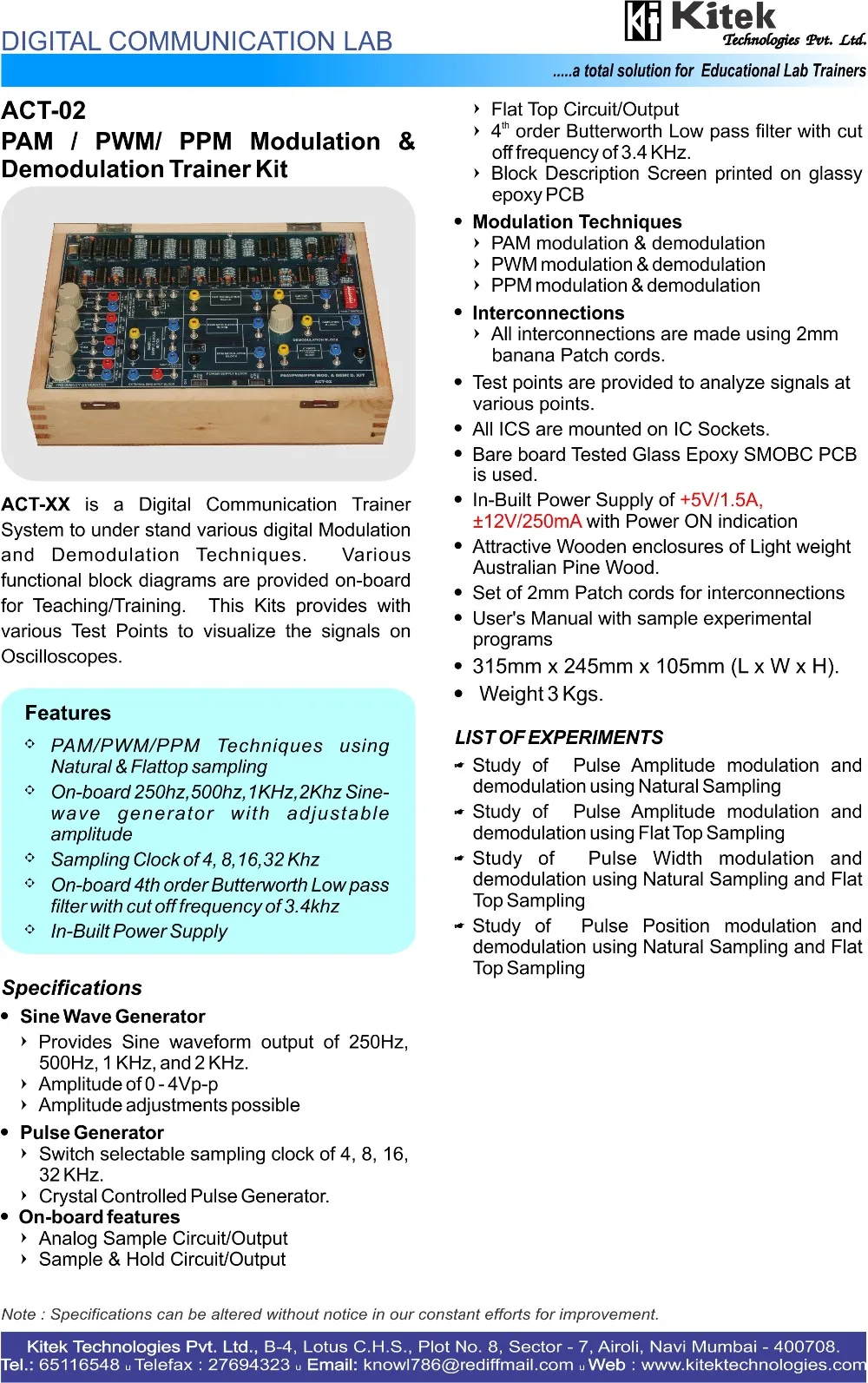 DIGITAL COMMUNICATION LAB

Kitek Technologies Pvt. Ltd.

.....a total solution for Educational Lab Trainers

ACT-02
PAM / PWM/ PPM Modulation & Demodulation Trainer Kit

ACT-XX is a Digital Communication Trainer System to under stand various digital Modulation and Demodulation Techniques. Various functional block diagrams are provided on-board for Teaching/Training. This Kits provides with various Test Points to visualize the signals on Oscilloscopes.

Features
PAM/PWM/PPM Techniques using Natural & Flattop sampling
On-board 250hz,500hz,1KHz,2Khz Sine-wave generator with adjustable amplitude
Sampling Clock of 4, 8,16,32 Khz
On-board 4th order Butterworth Low pass filter with cut off frequency of 3.4khz
In-Built Power Supply

Specifications
Sine Wave Generator
Provides Sine waveform output of 250Hz, 500Hz, 1 KHz, and 2 KHz.
Amplitude of 0 - 4Vp-p
Amplitude adjustments possible
Pulse Generator
Switch selectable sampling clock of 4, 8, 16, 32 KHz.
Crystal Controlled Pulse Generator.
On-board features
Analog Sample Circuit/Output
Sample & Hold Circuit/Output
Flat Top Circuit/Output
$4^{th}$ order Butterworth Low pass filter with cut off frequency of 3.4 KHz.
Block Description Screen printed on glassy epoxy PCB
Modulation Techniques
PAM modulation & demodulation
PWM modulation & demodulation
PPM modulation & demodulation
Interconnections
All interconnections are made using 2mm banana Patch cords.
Test points are provided to analyze signals at various points.
All ICS are mounted on IC Sockets.
Bare board Tested Glass Epoxy SMOBC PCB is used.
In-Built Power Supply of +5V/1.5A, ±12V/250mA with Power ON indication
Attractive Wooden enclosures of Light weight Australian Pine Wood.
Set of 2mm Patch cords for interconnections
User's Manual with sample experimental programs
315mm x 245mm x 105mm (L x W x H).
Weight 3 Kgs.

LIST OF EXPERIMENTS
Study of Pulse Amplitude modulation and demodulation using Natural Sampling
Study of Pulse Amplitude modulation and demodulation using Flat Top Sampling
Study of Pulse Width modulation and demodulation using Natural Sampling and Flat Top Sampling
Study of Pulse Position modulation and demodulation using Natural Sampling and Flat Top Sampling

Note : Specifications can be altered without notice in our constant efforts for improvement.

Kitek Technologies Pvt. Ltd., B-4, Lotus C.H.S., Plot No. 8, Sector - 7, Airoli, Navi Mumbai - 400708.
Tel.: 65116548 Telefax : 27694323 Email: knowl786@rediffmail.com Web : www.kitektechnologies.com